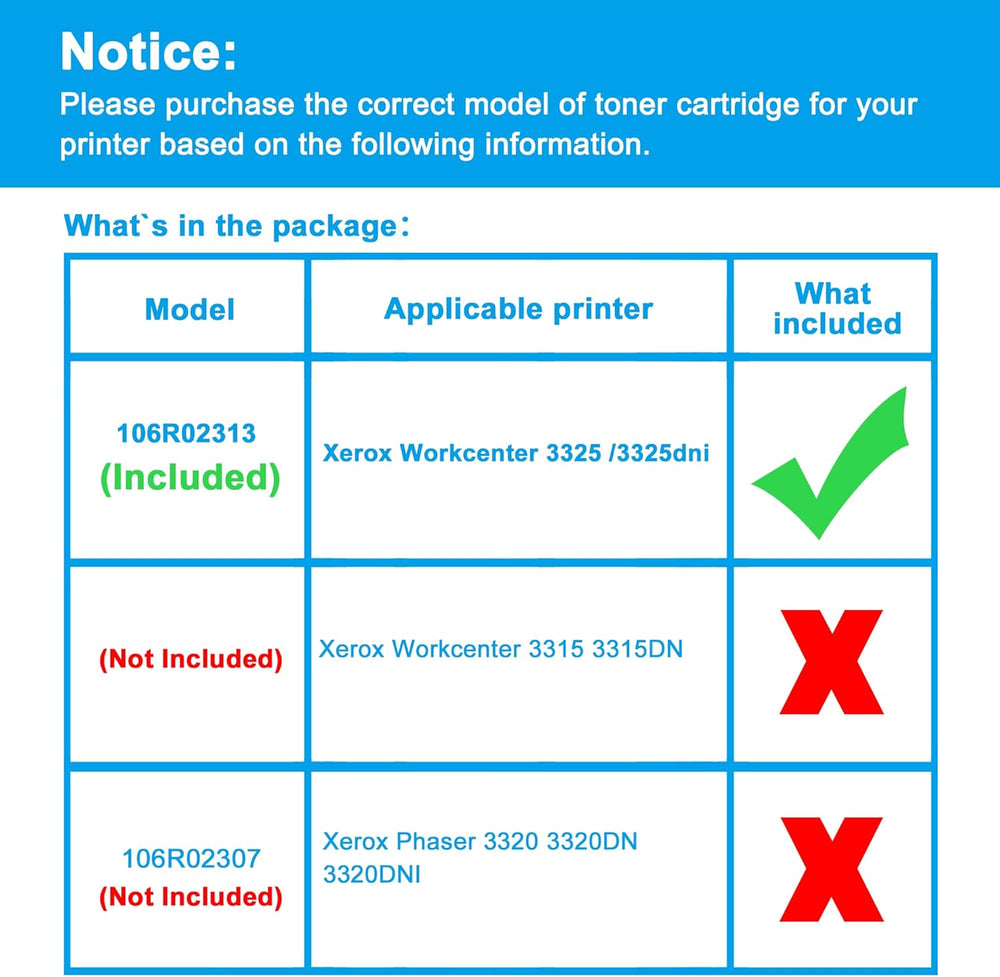 Notice:
Please purchase the correct model of toner cartridge for your printer based on the following information.

What`s in the package:

| Model | Applicable printer | What included |
|---|---|---|
| 106R02313 (Included) | Xerox Workcenter 3325 /3325dni | ✓ |
| (Not Included) | Xerox Workcenter 3315 3315DN | X |
| 106R02307 (Not Included) | Xerox Phaser 3320 3320DN 3320DNI | X |